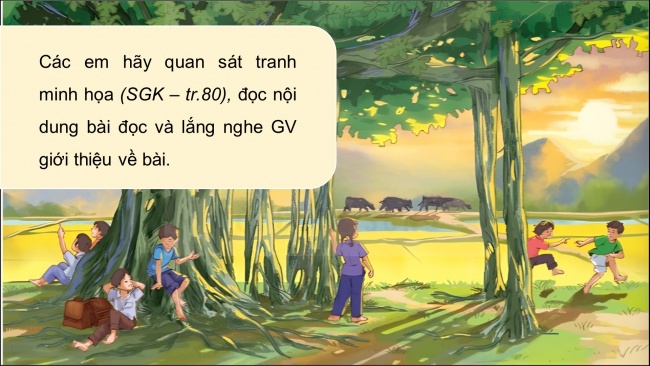 Các em hãy quan sát tranh minh họa (SGK – tr.80), đọc nội dung bài đọc và lắng nghe GV giới thiệu về bài.